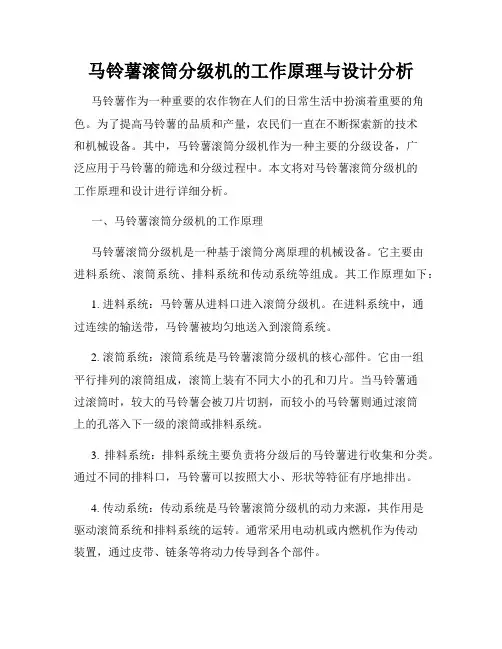 马铃薯滚筒分级机的工作原理与设计分析

马铃薯作为一种重要的农作物在人们的日常生活中扮演着重要的角色。为了提高马铃薯的品质和产量，农民们一直在不断探索新的技术和机械设备。其中，马铃薯滚筒分级机作为一种主要的分级设备，广泛应用于马铃薯的筛选和分级过程中。本文将对马铃薯滚筒分级机的工作原理和设计进行详细分析。

一、马铃薯滚筒分级机的工作原理

马铃薯滚筒分级机是一种基于滚筒分离原理的机械设备。它主要由进料系统、滚筒系统、排料系统和传动系统等组成。其工作原理如下：

1. 进料系统：马铃薯从进料口进入滚筒分级机。在进料系统中，通过连续的输送带，马铃薯被均匀地送入到滚筒系统。

2. 滚筒系统：滚筒系统是马铃薯滚筒分级机的核心部件。它由一组平行排列的滚筒组成，滚筒上装有不同大小的孔和刀片。当马铃薯通过滚筒时，较大的马铃薯会被刀片切割，而较小的马铃薯则通过滚筒上的孔落入下一级的滚筒或排料系统。

3. 排料系统：排料系统主要负责将分级后的马铃薯进行收集和分类。通过不同的排料口，马铃薯可以按照大小、形状等特征有序地排出。

4. 传动系统：传动系统是马铃薯滚筒分级机的动力来源，其作用是驱动滚筒系统和排料系统的运转。通常采用电动机或内燃机作为传动装置，通过皮带、链条等将动力传导到各个部件。